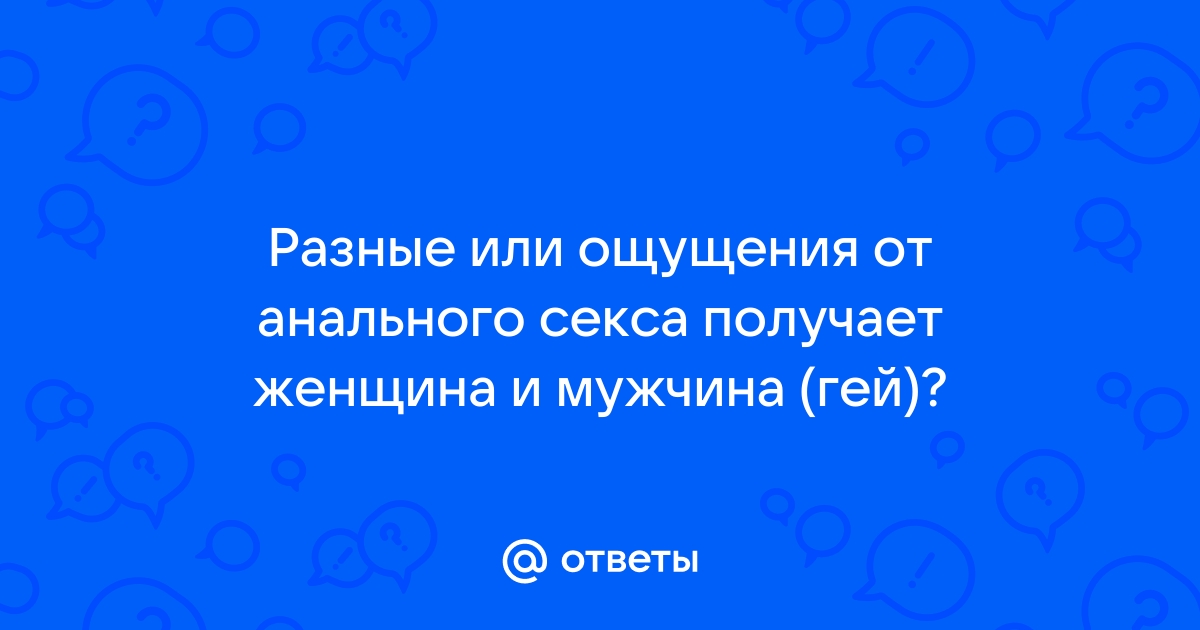 Разные или ощущения от анального секса получает женщина и мужчина (гей)?

@ ответы